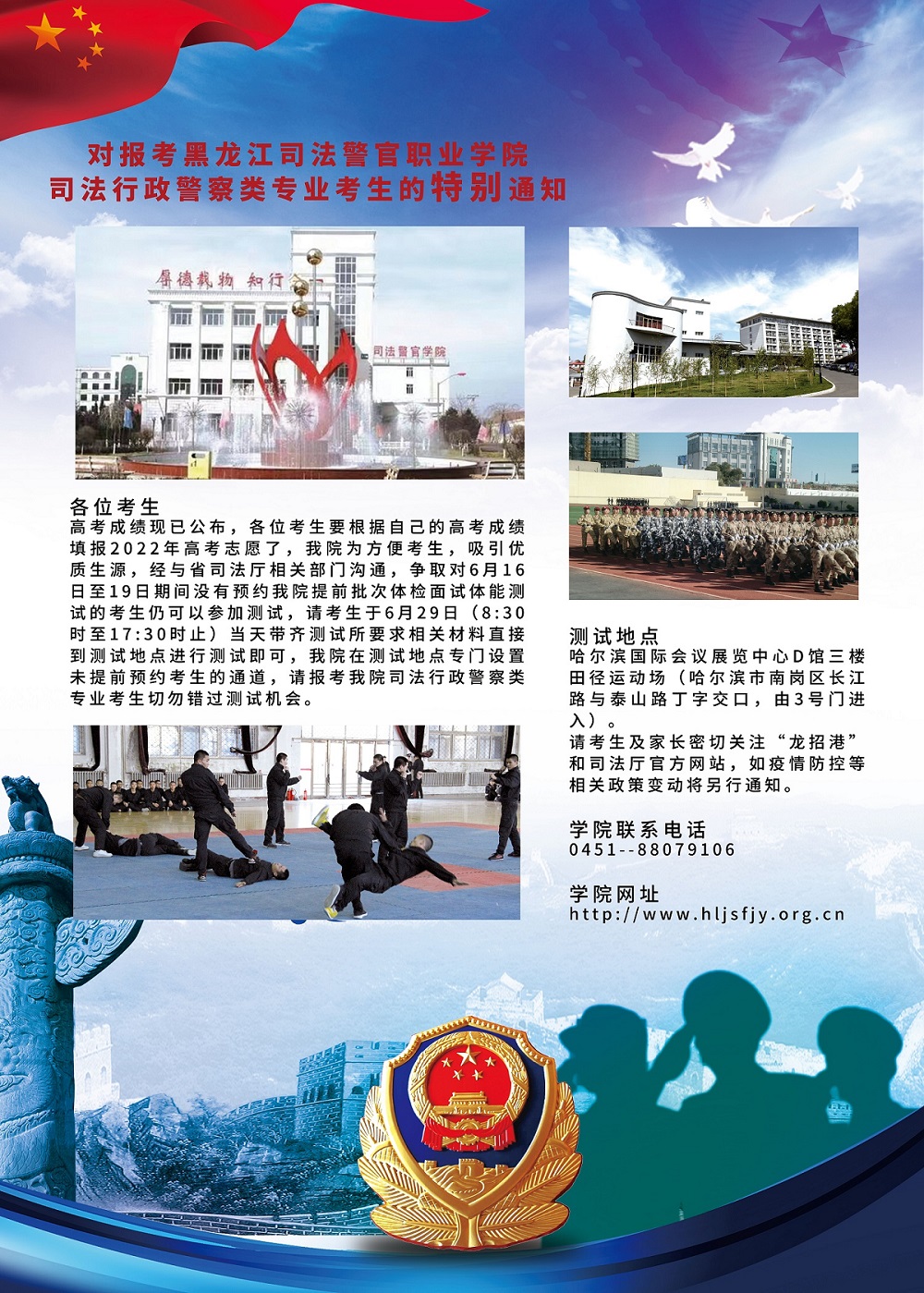 对报考黑龙江司法警官职业学院
司法行政警察类专业考生的特别通知

厚德载物 知行

司法警官学院

各位考生
高考成绩现已公布，各位考生要根据自己的高考成绩填报2022年高考志愿了，我院为方便考生，吸引优质生源，经与省司法厅相关部门沟通，争取对6月16日至19日期间没有预约我院提前批次体检面试体能测试的考生仍可以参加测试，请考生于6月29日（8:30时至17:30时止）当天带齐测试所要求相关材料直接到测试地点进行测试即可，我院在测试地点专门设置未提前预约考生的通道，请报考我院司法行政警察类专业考生切勿错过测试机会。

测试地点
哈尔滨国际会议展览中心D馆三楼田径运动场（哈尔滨市南岗区长江路与泰山路丁字交口，由3号门进入）。
请考生及家长密切关注“龙招港”和司法厅官方网站，如疫情防控等相关政策变动将另行通知。

学院联系电话
0451--88079106

学院网址
http://www.hljsfjy.org.cn